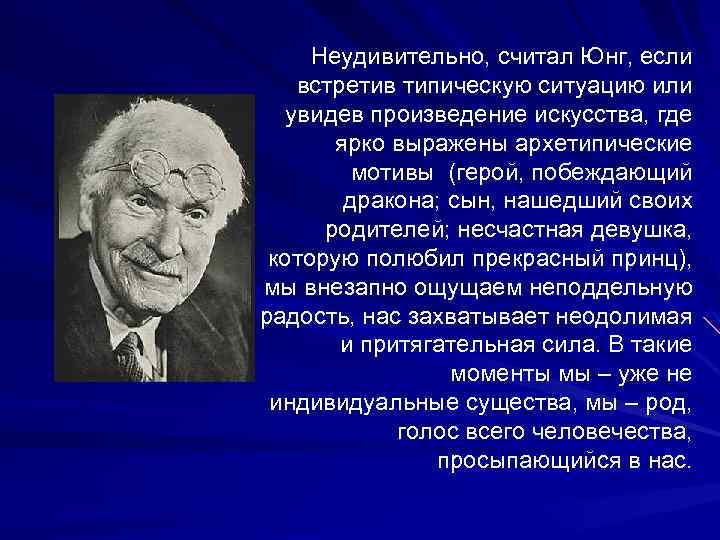 Неудивительно, считал Юнг, если встретив типическую ситуацию или увидев произведение искусства, где ярко выражены архетипические мотивы  (герой, побеждающий дракона; сын, нашедший своих родителей; несчастная девушка, которую полюбил прекрасный принц), мы внезапно ощущаем неподдельную радость, нас захватывает неодолимая и притягательная сила. В такие моменты мы – уже не индивидуальные существа, мы – род, голос всего человечества, просыпающийся в нас.